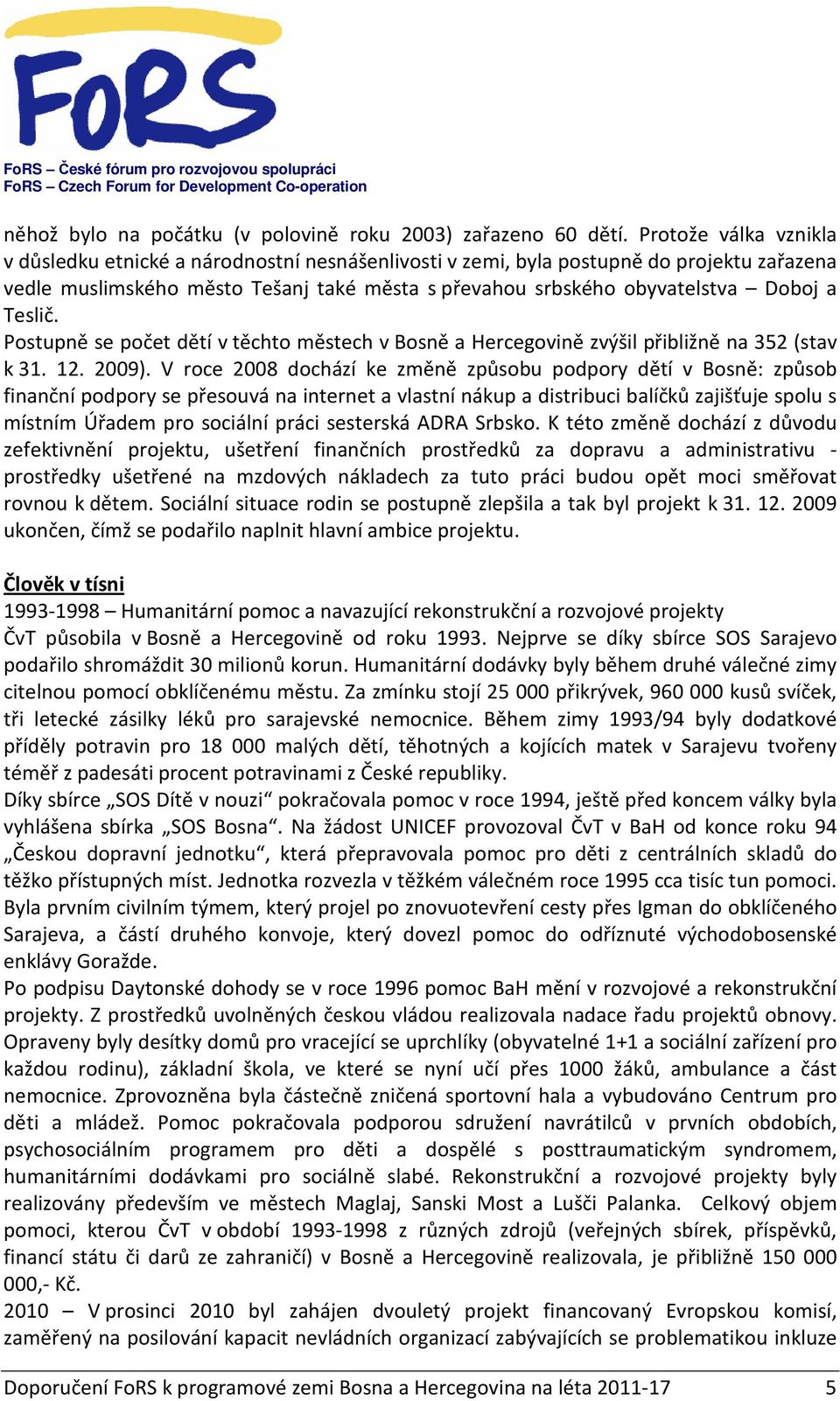 FoRS

FoRS – České fórum pro rozvojovou spolupráci
FoRS – Czech Forum for Development Co-operation

něhož bylo na počátku (v polovině roku 2003) zařazeno 60 dětí. Protože válka vznikla v důsledku etnické a národnostní nesnášenlivosti v zemi, byla postupně do projektu zařazena vedle muslimského město Tešanj také města s převahou srbského obyvatelstva – Doboj a Teslič.
Postupně se počet dětí v těchto městech v Bosně a Hercegovině zvýšil přibližně na 352 (stav k 31. 12. 2009). V roce 2008 dochází ke změně způsobu podpory dětí v Bosně: způsob finanční podpory se přesouvá na internet a vlastní nákup a distribuci balíčků zajišťuje spolu s místním Úřadem pro sociální práci sesterská ADRA Srbsko. K této změně dochází z důvodu zefektivnění projektu, ušetření finančních prostředků za dopravu a administrativu - prostředky ušetřené na mzdových nákladech za tuto práci budou opět moci směřovat rovnou k dětem. Sociální situace rodin se postupně zlepšila a tak byl projekt k 31. 12. 2009 ukončen, čímž se podařilo naplnit hlavní ambice projektu.

Člověk v tísni
1993-1998 – Humanitární pomoc a navazující rekonstrukční a rozvojové projekty
ČvT působila v Bosně a Hercegovině od roku 1993. Nejprve se díky sbírce SOS Sarajevo podařilo shromáždit 30 milionů korun. Humanitární dodávky byly během druhé válečné zimy citelnou pomocí obklíčenému městu. Za zmínku stojí 25 000 přikrývek, 960 000 kusů svíček, tři letecké zásilky léků pro sarajevské nemocnice. Během zimy 1993/94 byly dodatkové příděly potravin pro 18 000 malých dětí, těhotných a kojících matek v Sarajevu tvořeny téměř z padesáti procent potravinami z České republiky.
Díky sbírce „SOS Dítě v nouzi“ pokračovala pomoc v roce 1994, ještě před koncem války byla vyhlášena sbírka „SOS Bosna“. Na žádost UNICEF provozoval ČvT v BaH od konce roku 94 „Českou dopravní jednotku“, která přepravovala pomoc pro děti z centrálních skladů do těžko přístupných míst. Jednotka rozvezla v těžkém válečném roce 1995 cca tisíc tun pomoci. Byla prvním civilním týmem, který projel po znovuotevření cesty přes Igman do obklíčeného Sarajeva, a částí druhého konvoje, který dovezl pomoc do odříznuté východobosenské enklávy Goražde.
Po podpisu Daytonské dohody se v roce 1996 pomoc BaH mění v rozvojové a rekonstrukční projekty. Z prostředků uvolněných českou vládou realizovala nadace řadu projektů obnovy. Opraveny byly desítky domů pro vracející se uprchlíky (obyvatelné 1+1 a sociální zařízení pro každou rodinu), základní škola, ve které se nyní učí přes 1000 žáků, ambulance a část nemocnice. Zprovozněna byla částečně zničená sportovní hala a vybudováno Centrum pro děti a mládež. Pomoc pokračovala podporou sdružení navrátilců v prvních obdobích, psychosociálním programem pro děti a dospělé s posttraumatickým syndromem, humanitárními dodávkami pro sociálně slabé. Rekonstrukční a rozvojové projekty byly realizovány především ve městech Maglaj, Sanski Most a Lušči Palanka. Celkový objem pomoci, kterou ČvT v období 1993-1998 z různých zdrojů (veřejných sbírek, příspěvků, financí státu či darů ze zahraničí) v Bosně a Hercegovině realizovala, je přibližně 150 000 000,- Kč.
2010 – V prosinci 2010 byl zahájen dvouletý projekt financovaný Evropskou komisí, zaměřený na posilování kapacit nevládních organizací zabývajících se problematikou inkluze

Doporučení FoRS k programové zemi Bosna a Hercegovina na léta 2011-17 5